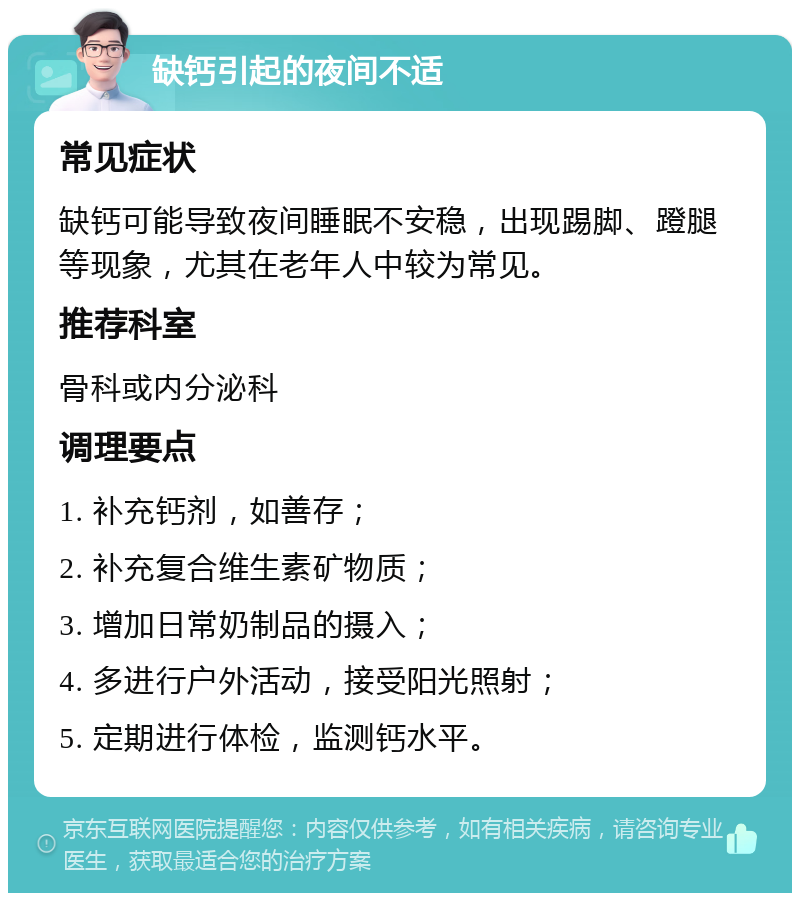 缺钙引起的夜间不适

常见症状

缺钙可能导致夜间睡眠不安稳，出现踢脚、蹬腿等现象，尤其在老年人中较为常见。

推荐科室

骨科或内分泌科

调理要点

1. 补充钙剂，如善存；

2. 补充复合维生素矿物质；

3. 增加日常奶制品的摄入；

4. 多进行户外活动，接受阳光照射；

5. 定期进行体检，监测钙水平。

京东互联网医院提醒您：内容仅供参考，如有相关疾病，请咨询专业医生，获取最适合您的治疗方案